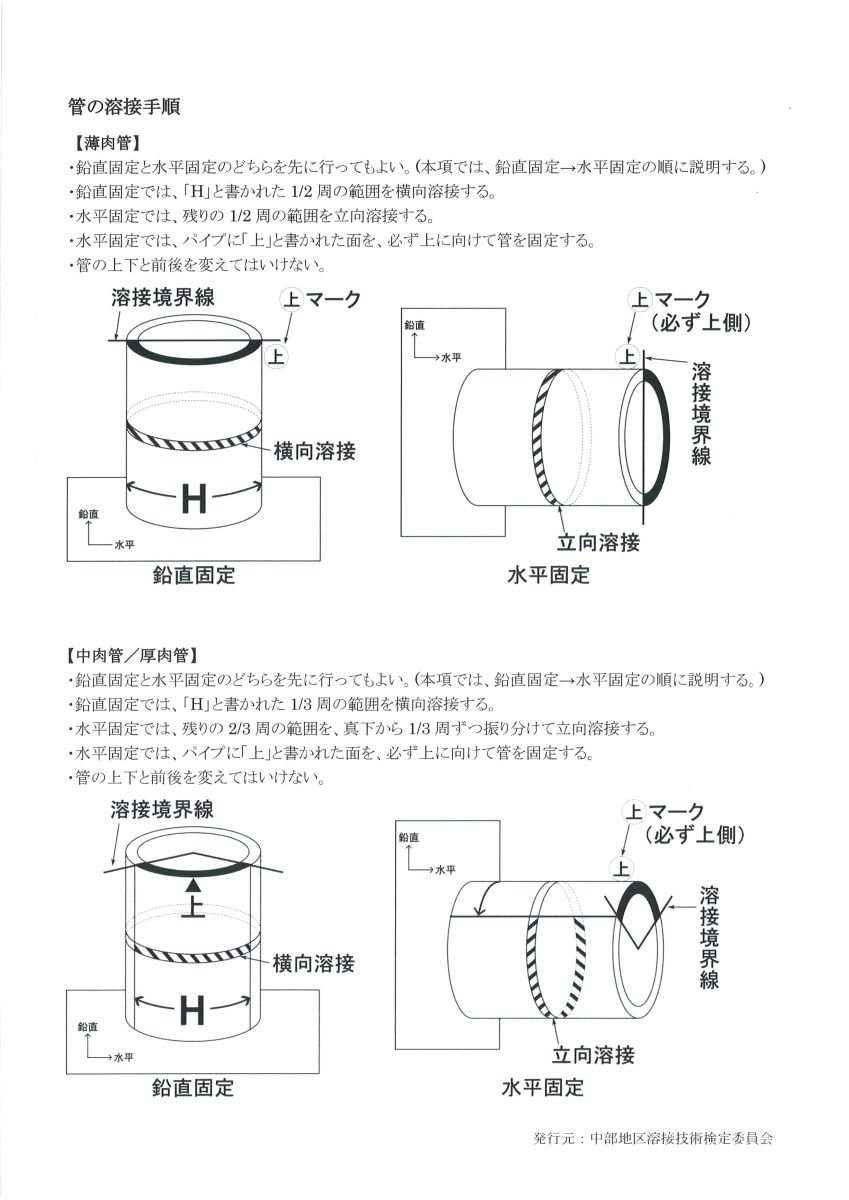 管の溶接手順

【薄肉管】
・鉛直固定と水平固定のどちらを先に行ってもよい。(本項では、鉛直固定→水平固定の順に説明する。)
・鉛直固定では、「H」と書かれた 1/2 周の範囲を横向溶接する。
・水平固定では、残りの 1/2 周の範囲を立向溶接する。
・水平固定では、パイプに「上」と書かれた面を、必ず上に向けて管を固定する。
・管の上下と前後を変えてはいけない。

溶接境界線
上 マーク
上
横向溶接
H
鉛直
水平
鉛直固定

上 マーク
(必ず上側)
鉛直
水平
上
溶接境界線
立向溶接
水平固定

【中肉管/厚肉管】
・鉛直固定と水平固定のどちらを先に行ってもよい。(本項では、鉛直固定→水平固定の順に説明する。)
・鉛直固定では、「H」と書かれた 1/3 周の範囲を横向溶接する。
・水平固定では、残りの 2/3 周の範囲を、真下から 1/3 周ずつ振り分けて立向溶接する。
・水平固定では、パイプに「上」と書かれた面を、必ず上に向けて管を固定する。
・管の上下と前後を変えてはいけない。

溶接境界線
上
横向溶接
H
鉛直
水平
鉛直固定

上 マーク
(必ず上側)
鉛直
水平
上
溶接境界線
立向溶接
水平固定

発行元:中部地区溶接技術検定委員会